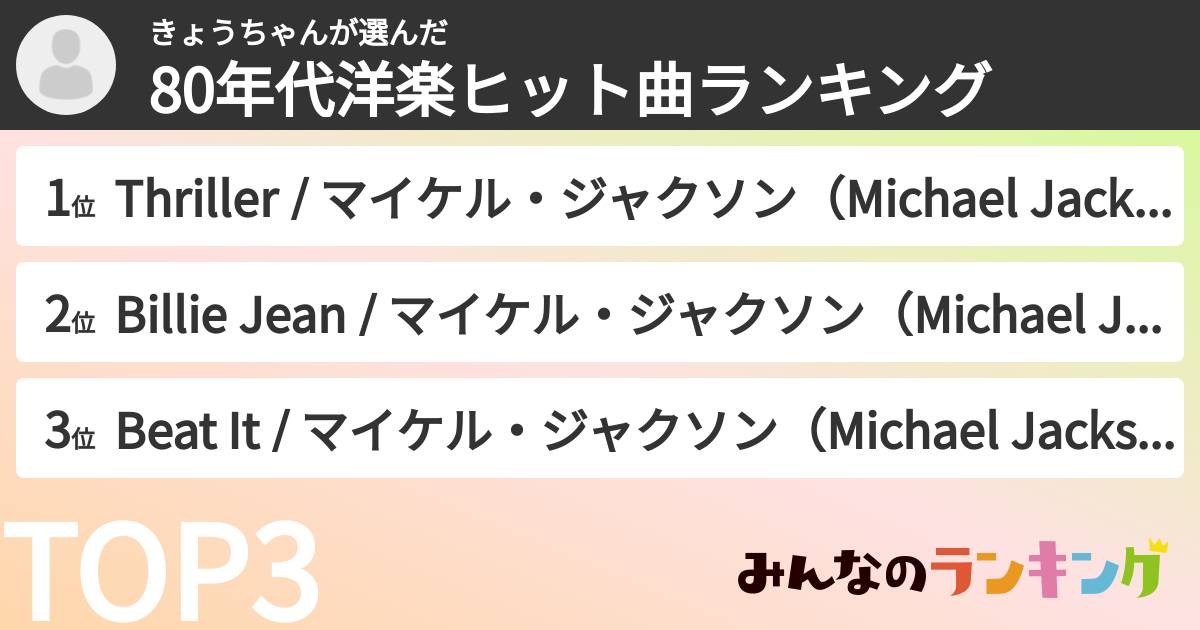 きょうちゃんが選んだ
80年代洋楽ヒット曲ランキング

1位 Thriller / マイケル・ジャクソン（Michael Jack...

2位 Billie Jean / マイケル・ジャクソン（Michael J...

3位 Beat It / マイケル・ジャクソン（Michael Jacks...

TOP3

みんなのランキング